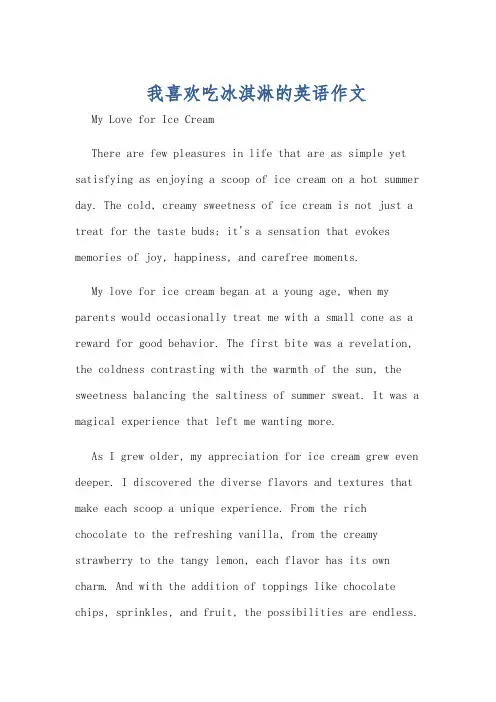 我喜欢吃冰淇淋的英语作文

My Love for Ice Cream

There are few pleasures in life that are as simple yet satisfying as enjoying a scoop of ice cream on a hot summer day. The cold, creamy sweetness of ice cream is not just a treat for the taste buds; it's a sensation that evokes memories of joy, happiness, and carefree moments.

My love for ice cream began at a young age, when my parents would occasionally treat me with a small cone as a reward for good behavior. The first bite was a revelation, the coldness contrasting with the warmth of the sun, the sweetness balancing the saltiness of summer sweat. It was a magical experience that left me wanting more.

As I grew older, my appreciation for ice cream grew even deeper. I discovered the diverse flavors and textures that make each scoop a unique experience. From the rich chocolate to the refreshing vanilla, from the creamy strawberry to the tangy lemon, each flavor has its own charm. And with the addition of toppings like chocolate chips, sprinkles, and fruit, the possibilities are endless.